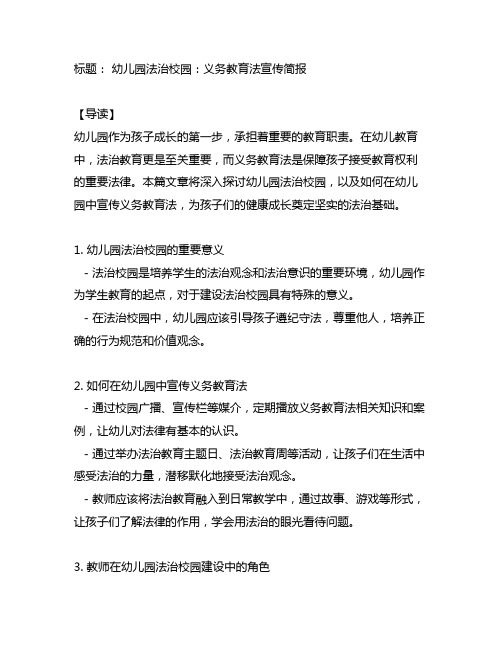 标题： 幼儿园法治校园：义务教育法宣传简报

【导读】
幼儿园作为孩子成长的第一步，承担着重要的教育职责。在幼儿教育中，法治教育更是至关重要，而义务教育法是保障孩子接受教育权利的重要法律。本篇文章将深入探讨幼儿园法治校园，以及如何在幼儿园中宣传义务教育法，为孩子们的健康成长奠定坚实的法治基础。

1. 幼儿园法治校园的重要意义
- 法治校园是培养学生的法治观念和法治意识的重要环境，幼儿园作为学生教育的起点，对于建设法治校园具有特殊的意义。
- 在法治校园中，幼儿园应该引导孩子遵纪守法，尊重他人，培养正确的行为规范和价值观念。

2. 如何在幼儿园中宣传义务教育法
- 通过校园广播、宣传栏等媒介，定期播放义务教育法相关知识和案例，让幼儿对法律有基本的认识。
- 通过举办法治教育主题日、法治教育周等活动，让孩子们在生活中感受法治的力量，潜移默化地接受法治观念。
- 教师应该将法治教育融入到日常教学中，通过故事、游戏等形式，让孩子们了解法律的作用，学会用法治的眼光看待问题。

3. 教师在幼儿园法治校园建设中的角色